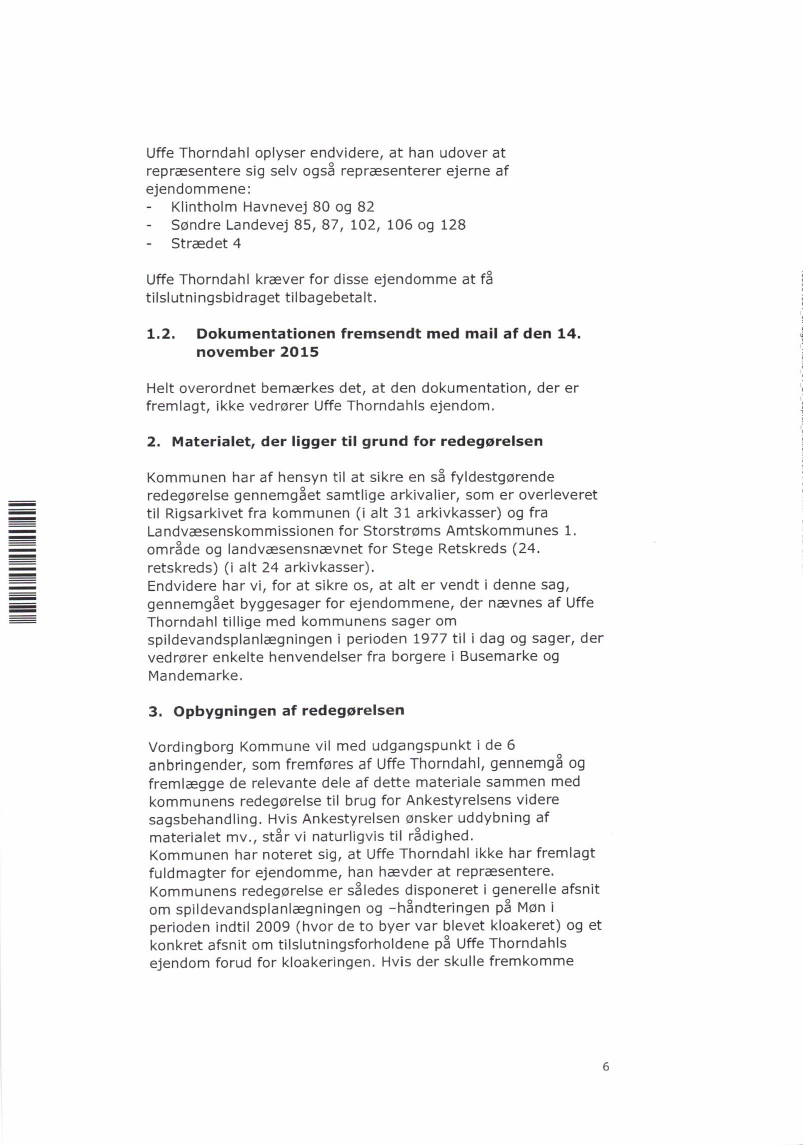 Uffe Thorndahl oplyser endvidere, at han udover at repræsentere sig selv også repræsenterer ejerne af ejendommene:
- Klintholm Havnevej 80 og 82
- Søndre Landevej 85, 87, 102, 106 og 128
- Strædet 4

Uffe Thorndahl kræver for disse ejendomme at få tilslutningsbidraget tilbagebetalt.

**1.2. Dokumentationen fremsendt med mail af den 14. november 2015**

Helt overordnet bemærkes det, at den dokumentation, der er fremlagt, ikke vedrører Uffe Thorndahls ejendom.

**2. Materialet, der ligger til grund for redegørelsen**

Kommunen har af hensyn til at sikre en så fyldestgørende redegørelse gennemgået samtlige arkivalier, som er overleveret til Rigsarkivet fra kommunen (i alt 31 arkivkasser) og fra Landvæsenskommissionen for Storstrøms Amtskommunes 1. område og landvæsensnævnet for Stege Retskreds (24. retskreds) (i alt 24 arkivkasser).
Endvidere har vi, for at sikre os, at alt er vendt i denne sag, gennemgået byggesager for ejendommene, der nævnes af Uffe Thorndahl tillige med kommunens sager om spildevandsplanlægningen i perioden 1977 til i dag og sager, der vedrører enkelte henvendelser fra borgere i Busemarke og Mandemarke.

**3. Opbygningen af redegørelsen**

Vordingborg Kommune vil med udgangspunkt i de 6 anbringender, som fremføres af Uffe Thorndahl, gennemgå og fremlægge de relevante dele af dette materiale sammen med kommunens redegørelse til brug for Ankestyrelsens videre sagsbehandling. Hvis Ankestyrelsen ønsker uddybning af materialet mv., står vi naturligvis til rådighed.
Kommunen har noteret sig, at Uffe Thorndahl ikke har fremlagt fuldmagter for ejendomme, han hævder at repræsentere.
Kommunens redegørelse er således disponeret i generelle afsnit om spildevandsplanlægningen og –håndteringen på Møn i perioden indtil 2009 (hvor de to byer var blevet kloakeret) og et konkret afsnit om tilslutningsforholdene på Uffe Thorndahls ejendom forud for kloakeringen. Hvis der skulle fremkomme

6